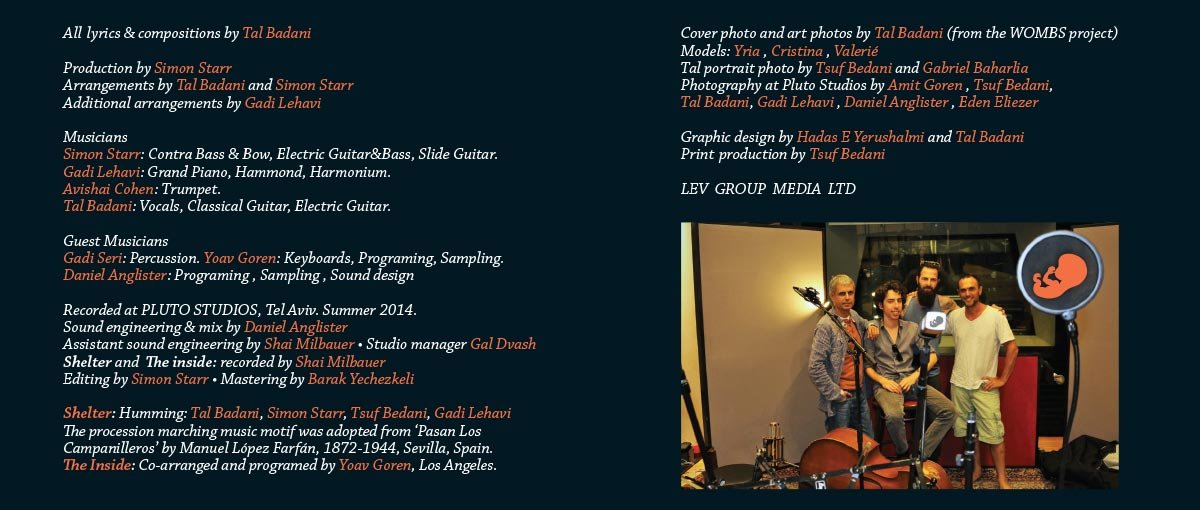 All lyrics & compositions by Tal Badani

Production by Simon Starr
Arrangements by Tal Badani and Simon Starr
Additional arrangements by Gadi Lehavi

Musicians
Simon Starr: Contra Bass & Bow, Electric Guitar&Bass, Slide Guitar.
Gadi Lehavi: Grand Piano, Hammond, Harmonium.
Avishai Cohen: Trumpet.
Tal Badani: Vocals, Classical Guitar, Electric Guitar.

Guest Musicians
Gadi Seri: Percussion. Yoav Goren: Keyboards, Programing, Sampling.
Daniel Anglister: Programing , Sampling , Sound design

Recorded at PLUTO STUDIOS, Tel Aviv. Summer 2014.
Sound engineering & mix by Daniel Anglister
Assistant sound engineering by Shai Milbauer • Studio manager Gal Dvash
Shelter and The inside: recorded by Shai Milbauer
Editing by Simon Starr • Mastering by Barak Yechezkeli

Shelter: Humming: Tal Badani, Simon Starr, Tsuf Bedani, Gadi Lehavi
The procession marching music motif was adopted from 'Pasan Los Campanilleros' by Manuel López Farfán, 1872-1944, Sevilla, Spain.
The Inside: Co-arranged and programed by Yoav Goren, Los Angeles.

Cover photo and art photos by Tal Badani (from the WOMBS project)
Models: Yria , Cristina , Valerié
Tal portrait photo by Tsuf Bedani and Gabriel Baharlia
Photography at Pluto Studios by Amit Goren , Tsuf Bedani, Tal Badani, Gadi Lehavi , Daniel Anglister , Eden Eliezer

Graphic design by Hadas E Yerushalmi and Tal Badani
Print production by Tsuf Bedani

LEV GROUP MEDIA LTD